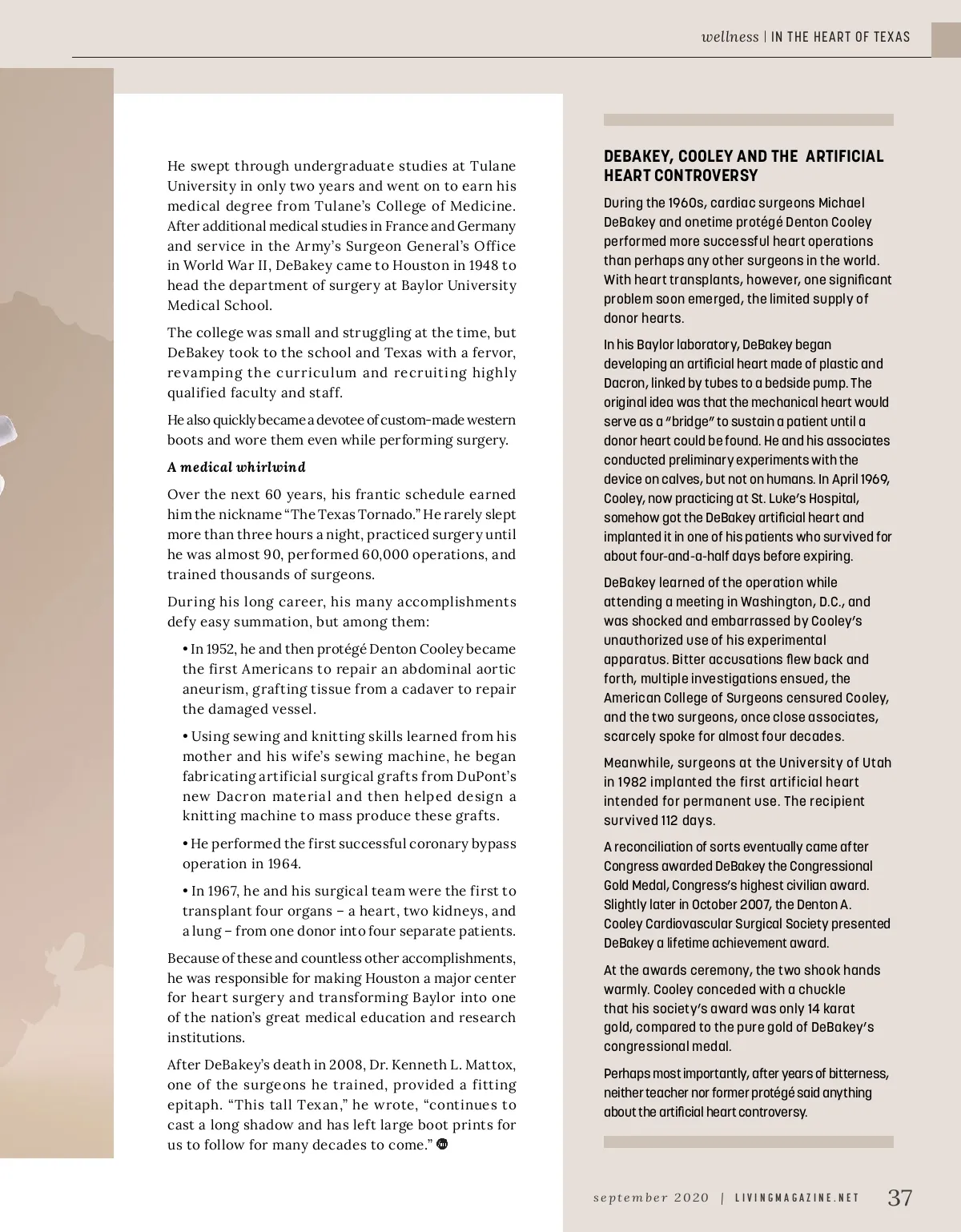 wellness | IN THE HEART OF TEXAS

He swept through undergraduate studies at Tulane University in only two years and went on to earn his medical degree from Tulane's College of Medicine. After additional medical studies in France and Germany and service in the Army's Surgeon General's Office in World War II, DeBakey came to Houston in 1948 to head the department of surgery at Baylor University Medical School.

The college was small and struggling at the time, but DeBakey took to the school and Texas with a fervor, revamping the curriculum and recruiting highly qualified faculty and staff.

He also quickly became a devotee of custom-made western boots and wore them even while performing surgery.

A medical whirlwind

Over the next 60 years, his frantic schedule earned him the nickname "The Texas Tornado." He rarely slept more than three hours a night, practiced surgery until he was almost 90, performed 60,000 operations, and trained thousands of surgeons.

During his long career, his many accomplishments defy easy summation, but among them:

• In 1952, he and then protégé Denton Cooley became the first Americans to repair an abdominal aortic aneurism, grafting tissue from a cadaver to repair the damaged vessel.

• Using sewing and knitting skills learned from his mother and his wife's sewing machine, he began fabricating artificial surgical grafts from DuPont's new Dacron material and then helped design a knitting machine to mass produce these grafts.

• He performed the first successful coronary bypass operation in 1964.

• In 1967, he and his surgical team were the first to transplant four organs – a heart, two kidneys, and a lung – from one donor into four separate patients.

Because of these and countless other accomplishments, he was responsible for making Houston a major center for heart surgery and transforming Baylor into one of the nation's great medical education and research institutions.

After DeBakey's death in 2008, Dr. Kenneth L. Mattox, one of the surgeons he trained, provided a fitting epitaph. "This tall Texan," he wrote, "continues to cast a long shadow and has left large boot prints for us to follow for many decades to come."

DEBAKEY, COOLEY AND THE ARTIFICIAL HEART CONTROVERSY

During the 1960s, cardiac surgeons Michael DeBakey and onetime protégé Denton Cooley performed more successful heart operations than perhaps any other surgeons in the world. With heart transplants, however, one significant problem soon emerged, the limited supply of donor hearts.

In his Baylor laboratory, DeBakey began developing an artificial heart made of plastic and Dacron, linked by tubes to a bedside pump. The original idea was that the mechanical heart would serve as a "bridge" to sustain a patient until a donor heart could be found. He and his associates conducted preliminary experiments with the device on calves, but not on humans. In April 1969, Cooley, now practicing at St. Luke's Hospital, somehow got the DeBakey artificial heart and implanted it in one of his patients who survived for about four-and-a-half days before expiring.

DeBakey learned of the operation while attending a meeting in Washington, D.C., and was shocked and embarrassed by Cooley's unauthorized use of his experimental apparatus. Bitter accusations flew back and forth, multiple investigations ensued, the American College of Surgeons censured Cooley, and the two surgeons, once close associates, scarcely spoke for almost four decades.

Meanwhile, surgeons at the University of Utah in 1982 implanted the first artificial heart intended for permanent use. The recipient survived 112 days.

A reconciliation of sorts eventually came after Congress awarded DeBakey the Congressional Gold Medal, Congress's highest civilian award. Slightly later in October 2007, the Denton A. Cooley Cardiovascular Surgical Society presented DeBakey a lifetime achievement award.

At the awards ceremony, the two shook hands warmly. Cooley conceded with a chuckle that his society's award was only 14 karat gold, compared to the pure gold of DeBakey's congressional medal.

Perhaps most importantly, after years of bitterness, neither teacher nor former protégé said anything about the artificial heart controversy.

september 2020 | LIVINGMAGAZINE.NET 37